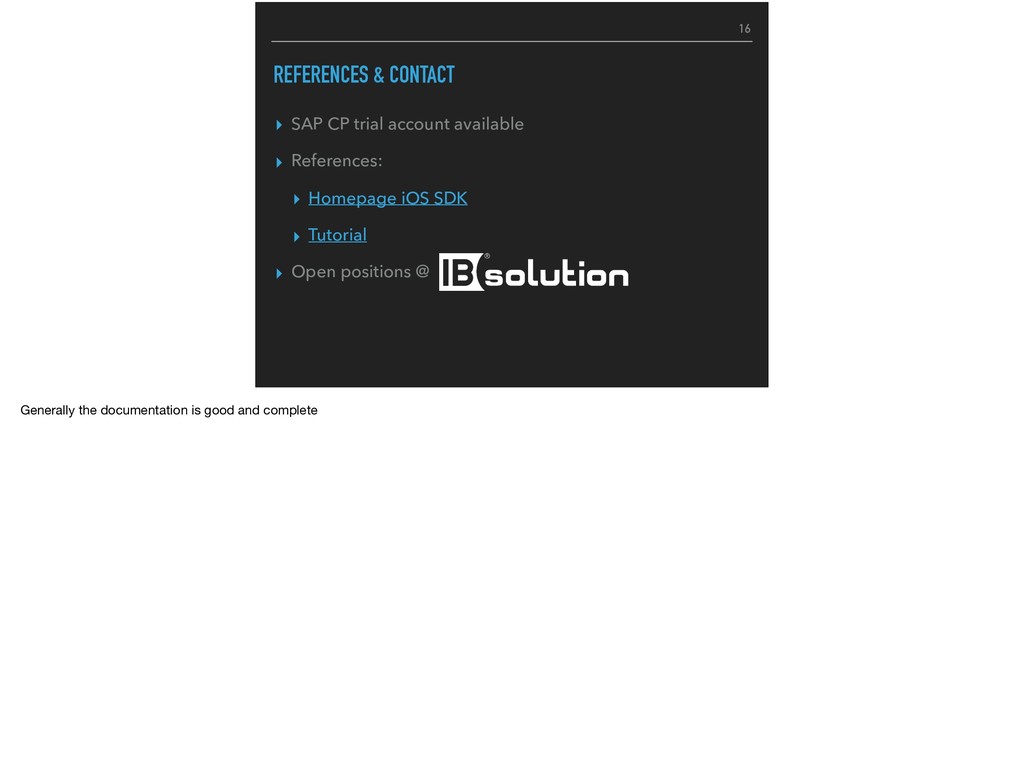 16

REFERENCES & CONTACT

▸ SAP CP trial account available

▸ References:

▸ Homepage iOS SDK

▸ Tutorial

▸ Open positions @ IB solution®

Generally the documentation is good and complete